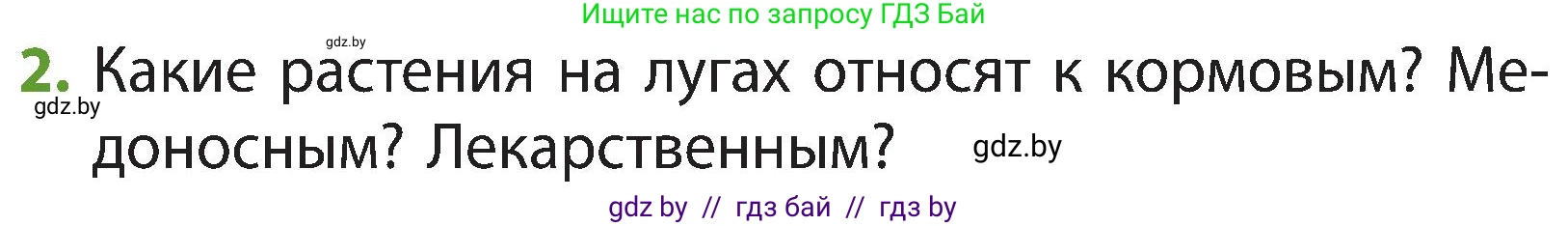 Ищите нас по запросу ГДЗ Бай

gdz.by

2. Какие растения на лугах относят к кормовым? Медоносным? Лекарственным?

gdz.by

gdz.by

gdz by // гдз бай // гдз by